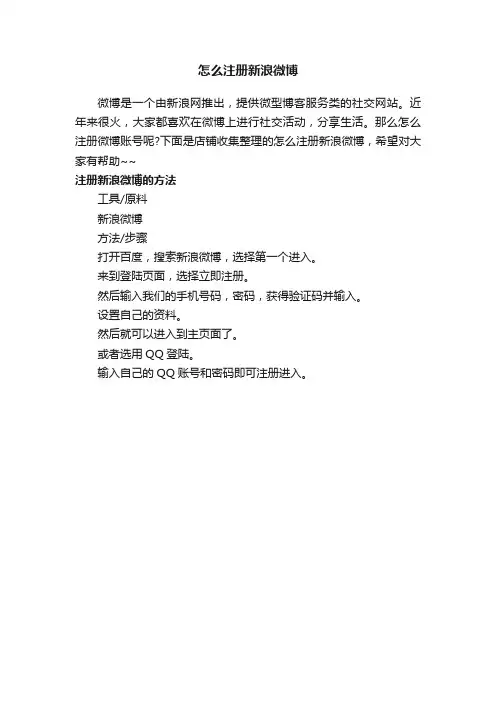 怎么注册新浪微博

微博是一个由新浪网推出，提供微型博客服务类的社交网站。近年来很火，大家都喜欢在微博上进行社交活动，分享生活。那么怎么注册微博账号呢?下面是店铺收集整理的怎么注册新浪微博，希望对大家有帮助~~

注册新浪微博的方法

工具/原料

新浪微博

方法/步骤

打开百度，搜索新浪微博，选择第一个进入。

来到登陆页面，选择立即注册。

然后输入我们的手机号码，密码，获得验证码并输入。

设置自己的资料。

然后就可以进入到主页面了。

或者选用 QQ 登陆。

输入自己的 QQ 账号和密码即可注册进入。